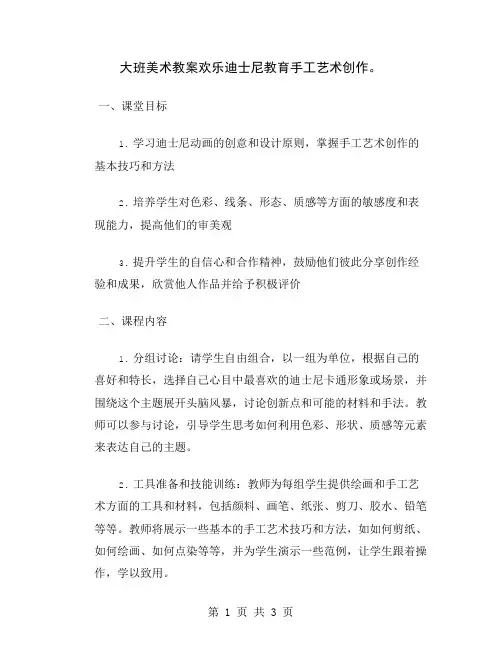 大班美术教案欢乐迪士尼教育手工艺术创作。

一、课堂目标

1. 学习迪士尼动画的创意和设计原则，掌握手工艺术创作的基本技巧和方法

2. 培养学生对色彩、线条、形态、质感等方面的敏感度和表现能力，提高他们的审美观

3. 提升学生的自信心和合作精神，鼓励他们彼此分享创作经验和成果，欣赏他人作品并给予积极评价

二、课程内容

1. 分组讨论：请学生自由组合，以一组为单位，根据自己的喜好和特长，选择自己心目中最喜欢的迪士尼卡通形象或场景，并围绕这个主题展开头脑风暴，讨论创新点和可能的材料和手法。教师可以参与讨论，引导学生思考如何利用色彩、形状、质感等元素来表达自己的主题。

2. 工具准备和技能训练：教师为每组学生提供绘画和手工艺术方面的工具和材料，包括颜料、画笔、纸张、剪刀、胶水、铅笔等等。教师将展示一些基本的手工艺术技巧和方法，如如何剪纸、如何绘画、如何点染等等，并为学生演示一些范例，让学生跟着操作，学以致用。

第 1 页 共 3 页